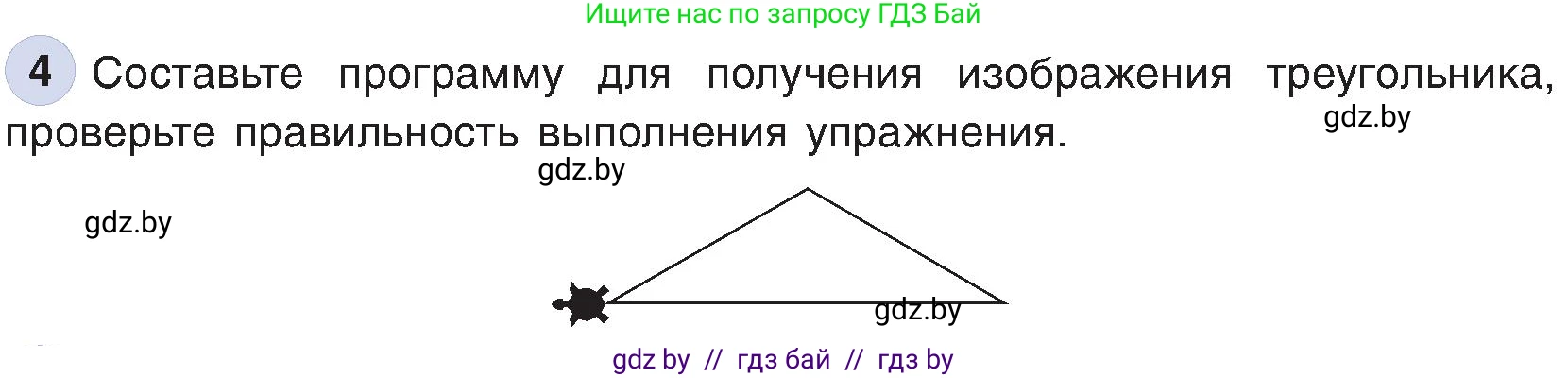 Ищите нас по запросу ГДЗ Бай

4 Составьте программу для получения изображения треугольника, проверьте правильность выполнения упражнения.

gdz.by

gdz.by

gdz.by

gdz.by

gdz by // гдз бай // гдз by